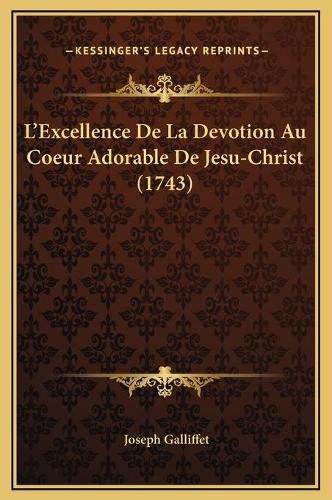 —KESSINGER'S LEGACY REPRINTS—

L'Excellence De La Devotion Au Coeur Adorable De Jesu-Christ (1743)

Joseph Galliffet